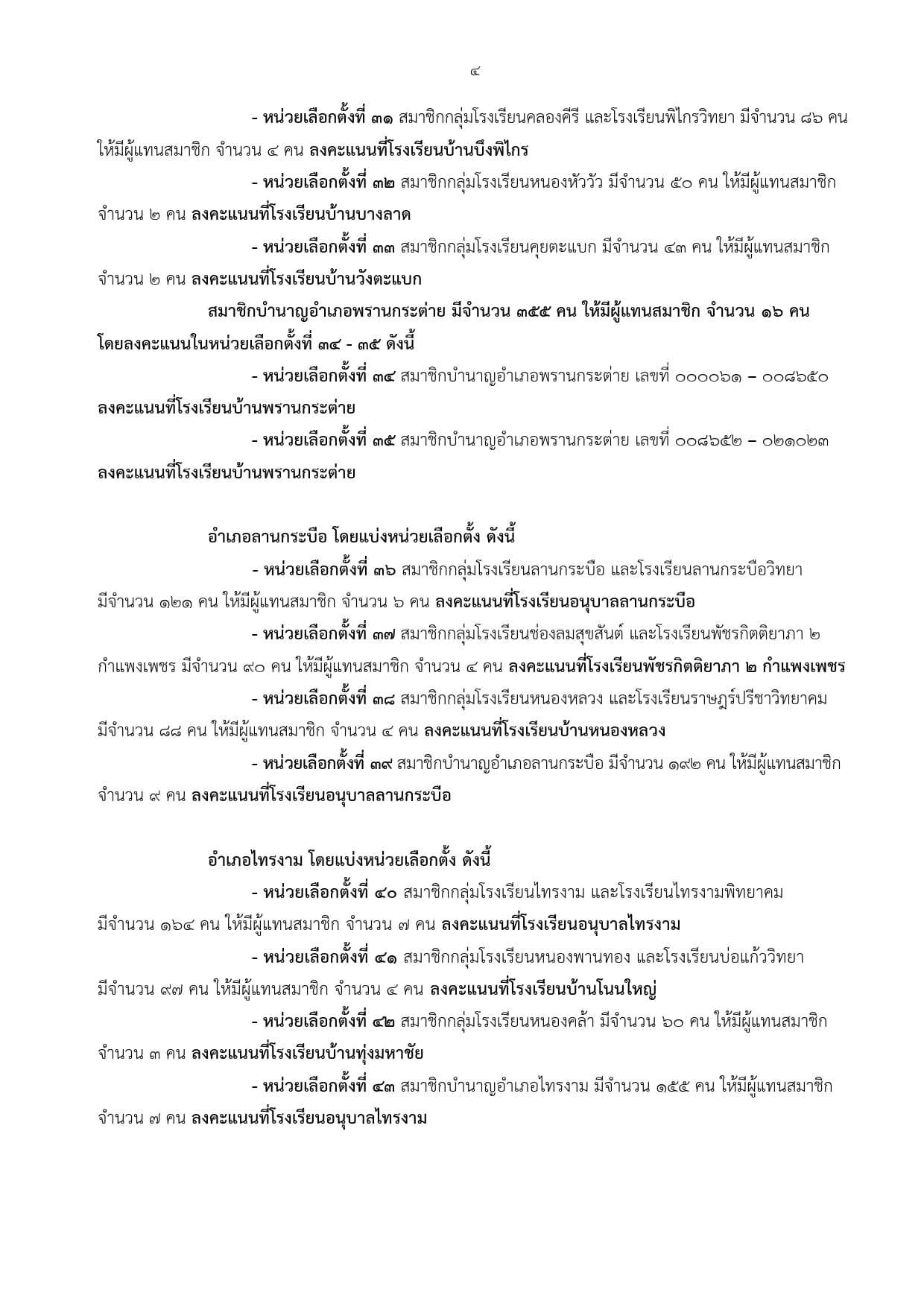 ๔

- หน่วยเลือกตั้งที่ ๓๑ สมาชิกกลุ่มโรงเรียนคลองคีรี และโรงเรียนพิไกรวิทยา มีจำนวน ๘๖ คน ให้มีผู้แทนสมาชิก จำนวน ๔ คน ลงคะแนนที่โรงเรียนบ้านบึงพิไกร

- หน่วยเลือกตั้งที่ ๓๒ สมาชิกกลุ่มโรงเรียนหนองหัววัว มีจำนวน ๕๐ คน ให้มีผู้แทนสมาชิก จำนวน ๒ คน ลงคะแนนที่โรงเรียนบ้านบางลาด

- หน่วยเลือกตั้งที่ ๓๓ สมาชิกกลุ่มโรงเรียนคุยตะแบก มีจำนวน ๔๓ คน ให้มีผู้แทนสมาชิก จำนวน ๒ คน ลงคะแนนที่โรงเรียนบ้านวังตะแบก

สมาชิกบำนาญอำเภอพรานกระต่าย มีจำนวน ๓๕๕ คน ให้มีผู้แทนสมาชิก จำนวน ๑๖ คน โดยลงคะแนนในหน่วยเลือกตั้งที่ ๓๔ - ๓๕ ดังนี้

- หน่วยเลือกตั้งที่ ๓๔ สมาชิกบำนาญอำเภอพรานกระต่าย เลขที่ ๐๐๐๐๖๑ – ๐๐๘๖๕๐ ลงคะแนนที่โรงเรียนบ้านพรานกระต่าย

- หน่วยเลือกตั้งที่ ๓๕ สมาชิกบำนาญอำเภอพรานกระต่าย เลขที่ ๐๐๘๖๕๒ – ๐๒๑๐๒๓ ลงคะแนนที่โรงเรียนบ้านพรานกระต่าย

อำเภอลานกระบือ โดยแบ่งหน่วยเลือกตั้ง ดังนี้

- หน่วยเลือกตั้งที่ ๓๖ สมาชิกกลุ่มโรงเรียนลานกระบือ และโรงเรียนลานกระบือวิทยา มีจำนวน ๑๒๑ คน ให้มีผู้แทนสมาชิก จำนวน ๖ คน ลงคะแนนที่โรงเรียนอนุบาลลานกระบือ

- หน่วยเลือกตั้งที่ ๓๗ สมาชิกกลุ่มโรงเรียนช่องลมสุขสันต์ และโรงเรียนพัชรกิตติยาภา ๒ กำแพงเพชร มีจำนวน ๙๐ คน ให้มีผู้แทนสมาชิก จำนวน ๔ คน ลงคะแนนที่โรงเรียนพัชรกิตติยาภา ๒ กำแพงเพชร

- หน่วยเลือกตั้งที่ ๓๘ สมาชิกกลุ่มโรงเรียนหนองหลวง และโรงเรียนราษฎร์ปรีชาวิทยาคม มีจำนวน ๘๘ คน ให้มีผู้แทนสมาชิก จำนวน ๔ คน ลงคะแนนที่โรงเรียนบ้านหนองหลวง

- หน่วยเลือกตั้งที่ ๓๙ สมาชิกบำนาญอำเภอลานกระบือ มีจำนวน ๑๙๒ คน ให้มีผู้แทนสมาชิก จำนวน ๙ คน ลงคะแนนที่โรงเรียนอนุบาลลานกระบือ

อำเภอไทรงาม โดยแบ่งหน่วยเลือกตั้ง ดังนี้

- หน่วยเลือกตั้งที่ ๔๐ สมาชิกกลุ่มโรงเรียนไทรงาม และโรงเรียนไทรงามพิทยาคม มีจำนวน ๑๖๔ คน ให้มีผู้แทนสมาชิก จำนวน ๗ คน ลงคะแนนที่โรงเรียนอนุบาลไทรงาม

- หน่วยเลือกตั้งที่ ๔๑ สมาชิกกลุ่มโรงเรียนหนองพานทอง และโรงเรียนบ่อแก้ววิทยา มีจำนวน ๙๗ คน ให้มีผู้แทนสมาชิก จำนวน ๔ คน ลงคะแนนที่โรงเรียนบ้านโนนใหญ่

- หน่วยเลือกตั้งที่ ๔๒ สมาชิกกลุ่มโรงเรียนหนองคล้า มีจำนวน ๖๐ คน ให้มีผู้แทนสมาชิก จำนวน ๓ คน ลงคะแนนที่โรงเรียนบ้านทุ่งมหาชัย

- หน่วยเลือกตั้งที่ ๔๓ สมาชิกบำนาญอำเภอไทรงาม มีจำนวน ๑๕๕ คน ให้มีผู้แทนสมาชิก จำนวน ๗ คน ลงคะแนนที่โรงเรียนอนุบาลไทรงาม